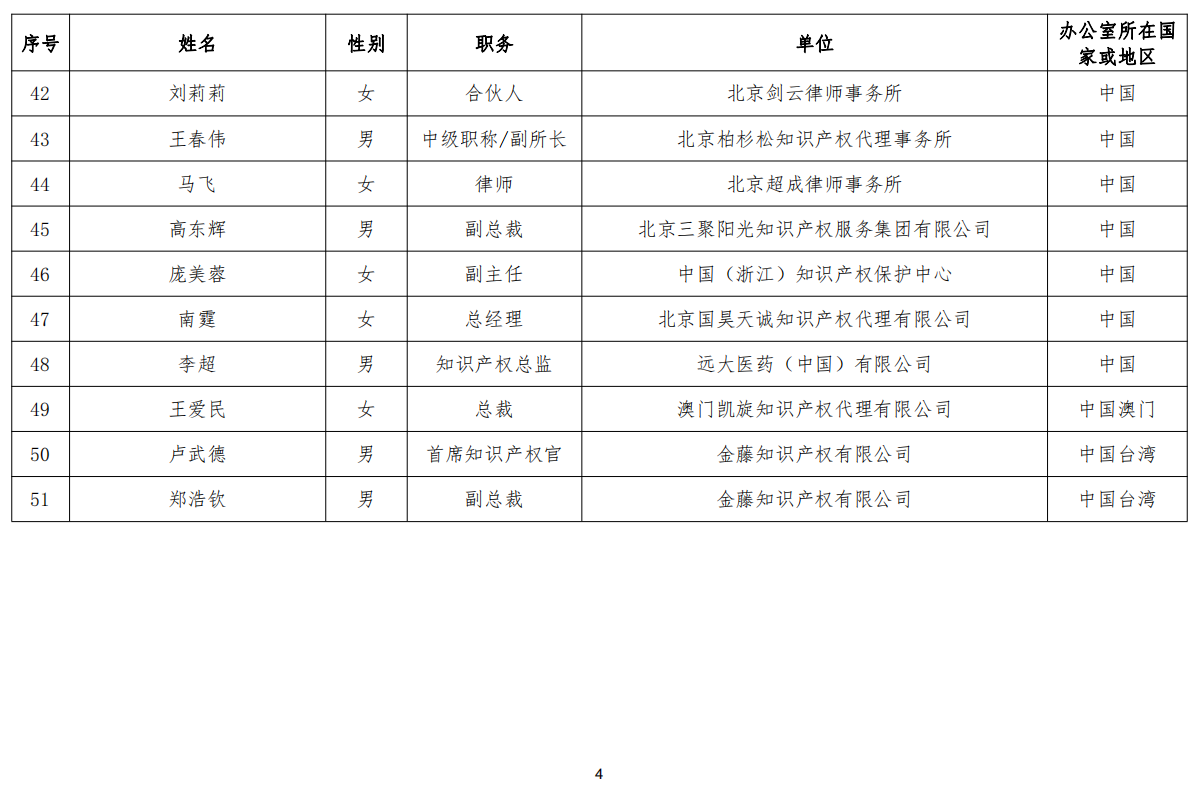 | 序号 | 姓名 | 性别 | 职务 | 单位 | 办公室所在国家或地区 |
|---|---|---|---|---|---|
| 42 | 刘莉莉 | 女 | 合伙人 | 北京剑云律师事务所 | 中国 |
| 43 | 王春伟 | 男 | 中级职称/副所长 | 北京柏杉松知识产权代理事务所 | 中国 |
| 44 | 马飞 | 女 | 律师 | 北京超成律师事务所 | 中国 |
| 45 | 高东辉 | 男 | 副总裁 | 北京三聚阳光知识产权服务集团有限公司 | 中国 |
| 46 | 庞美蓉 | 女 | 副主任 | 中国（浙江）知识产权保护中心 | 中国 |
| 47 | 南霆 | 女 | 总经理 | 北京国昊天诚知识产权代理有限公司 | 中国 |
| 48 | 李超 | 男 | 知识产权总监 | 远大医药（中国）有限公司 | 中国 |
| 49 | 王爱民 | 女 | 总裁 | 澳门凯旋知识产权代理有限公司 | 中国澳门 |
| 50 | 卢武德 | 男 | 首席知识产权官 | 金藤知识产权有限公司 | 中国台湾 |
| 51 | 郑浩钦 | 男 | 副总裁 | 金藤知识产权有限公司 | 中国台湾 |

4